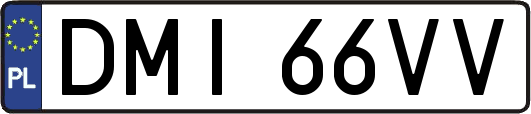 PL

DMI 66VV